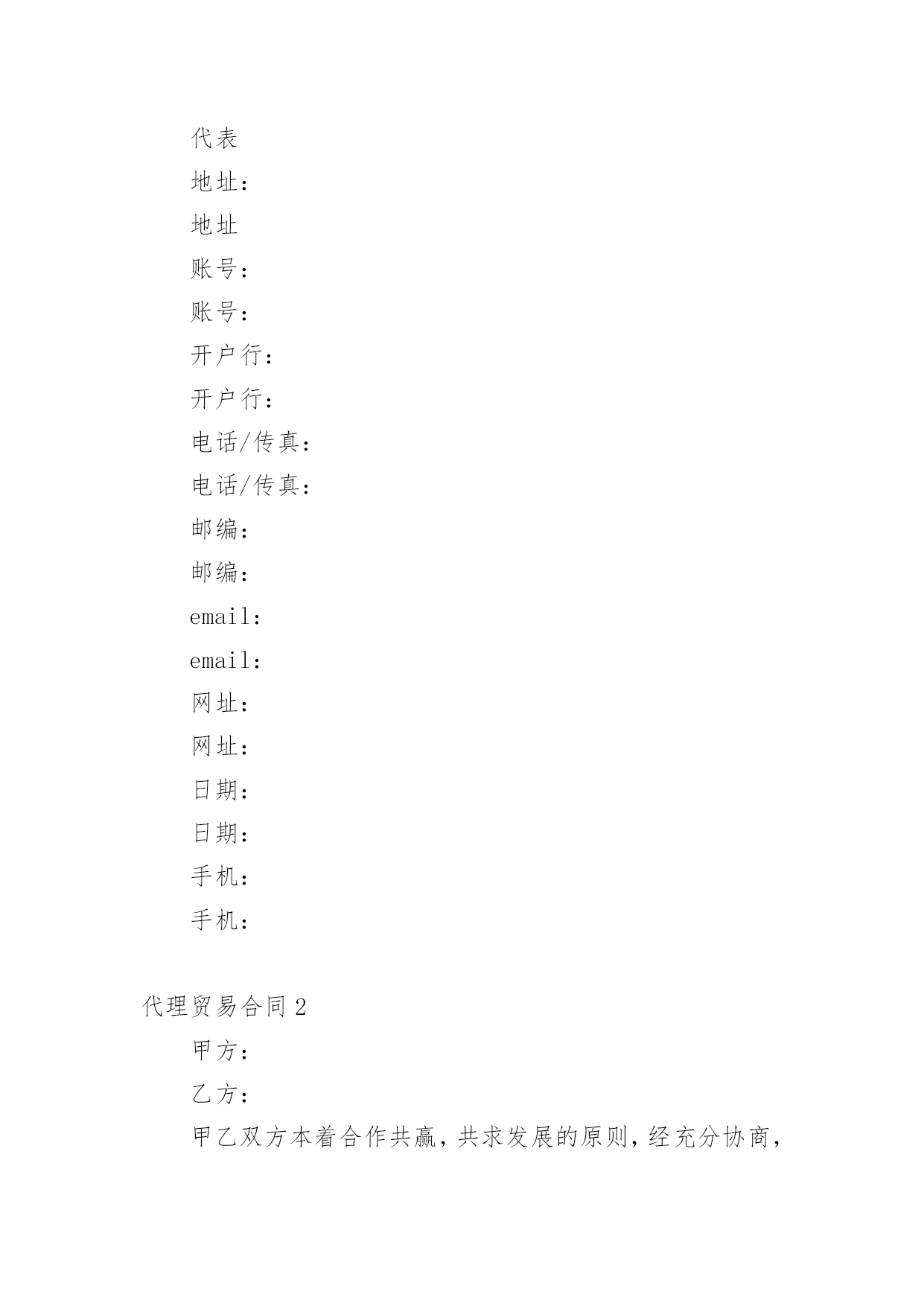 代表

地址：

地址

账号：

账号：

开户行：

开户行：

电话/传真：

电话/传真：

邮编：

邮编：

email：

email：

网址：

网址：

日期：

日期：

手机：

手机：

代理贸易合同 2

甲方：

乙方：

甲乙双方本着合作共赢，共求发展的原则，经充分协商，